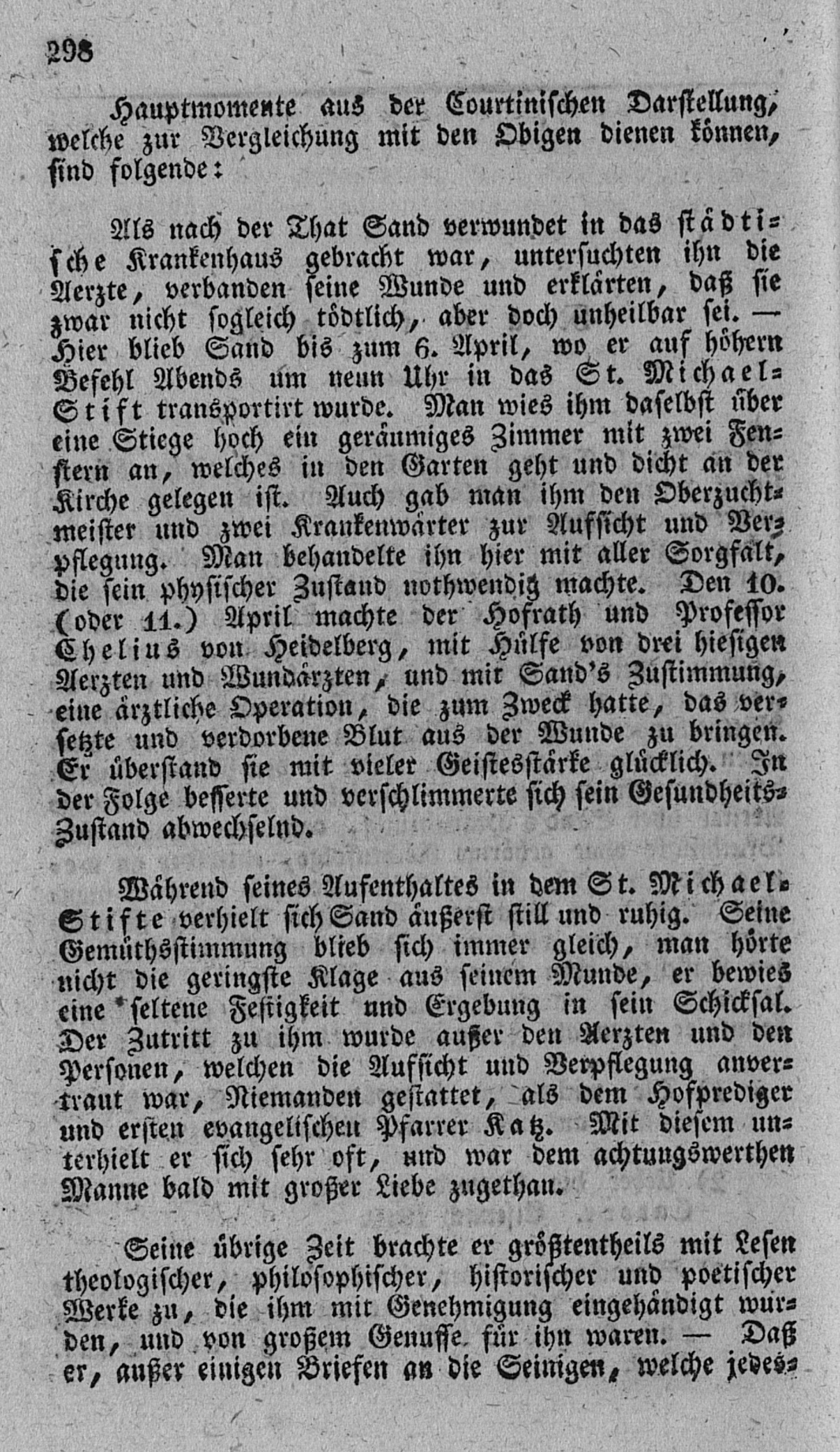 298

Hauptmomente aus der Courtinischen Darstellung, welche zur Vergleichung mit den Obigen dienen können, sind folgende:

Als nach der That Sand verwundet in das städtische Krankenhaus gebracht war, untersuchten ihn die Aerzte, verbanden seine Wunde und erklärten, daß sie zwar nicht sogleich tödtlich, aber doch unheilbar sei. — Hier blieb Sand bis zum 6. April, wo er auf höhern Befehl Abends um neun Uhr in das St. Michael-Stift transportirt wurde. Man wies ihm daselbst über eine Stiege hoch ein geräumiges Zimmer mit zwei Fenstern an, welches in den Garten geht und dicht an der Kirche gelegen ist. Auch gab man ihm den Oberzuchtmeister und zwei Krankenwärter zur Aufsicht und Verpflegung. Man behandelte ihn hier mit aller Sorgfalt, die sein physischer Zustand nothwendig machte. Den 10. (oder 11.) April machte der Hofrath und Professor Chelius von Heidelberg, mit Hülfe von drei hiesigen Aerzten und Wundärzten, und mit Sand's Zustimmung, eine ärztliche Operation, die zum Zweck hatte, das versetzte und verdorbene Blut aus der Wunde zu bringen. Er überstand sie mit vieler Geistesstärke glücklich. In der Folge besserte und verschlimmerte sich sein Gesundheits-Zustand abwechselnd.

Während seines Aufenthaltes in dem St. Michael-Stifte verhielt sich Sand äußerst still und ruhig. Seine Gemüthsstimmung blieb sich immer gleich, man hörte nicht die geringste Klage aus seinem Munde, er bewies eine seltene Festigkeit und Ergebung in sein Schicksal. Der Zutritt zu ihm wurde außer den Aerzten und den Personen, welchen die Aufsicht und Verpflegung anvertraut war, Niemanden gestattet, als dem Hofprediger und ersten evangelischen Pfarrer Katz. Mit diesem unterhielt er sich sehr oft, und war dem achtungswerthen Manne bald mit großer Liebe zugethan.

Seine übrige Zeit brachte er größtentheils mit Lesen theologischer, philosophischer, historischer und poetischer Werke zu, die ihm mit Genehmigung eingehändigt wurden, und von großem Genusse für ihn waren. — Daß er, außer einigen Briefen an die Seinigen, welche jedes-